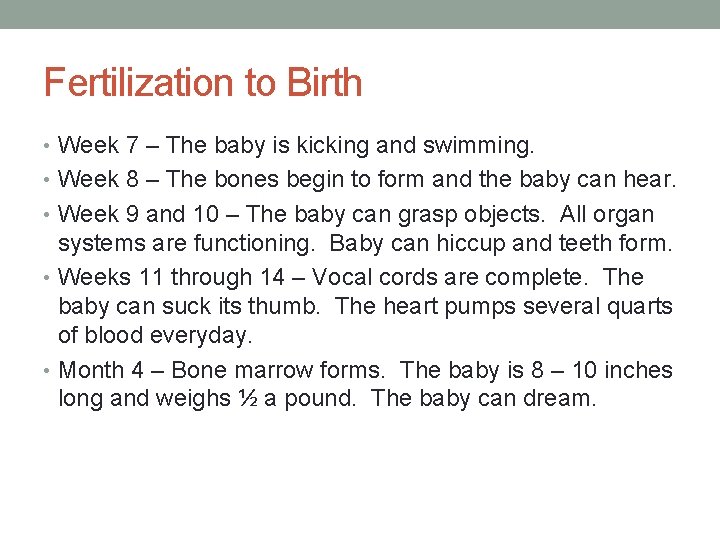 Fertilization to Birth

• Week 7 – The baby is kicking and swimming.
• Week 8 – The bones begin to form and the baby can hear.
• Week 9 and 10 – The baby can grasp objects. All organ systems are functioning. Baby can hiccup and teeth form.
• Weeks 11 through 14 – Vocal cords are complete. The baby can suck its thumb. The heart pumps several quarts of blood everyday.
• Month 4 – Bone marrow forms. The baby is 8 – 10 inches long and weighs ½ a pound. The baby can dream.